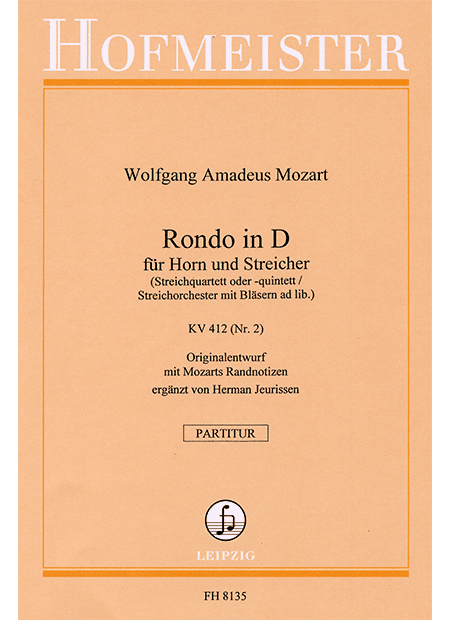 HOFMEISTER

Wolfgang Amadeus Mozart

Rondo in D
für Horn und Streicher
(Streichquartett oder -quintett / Streichorchester mit Bläsern ad lib.)

KV 412 (Nr. 2)

Originalentwurf
mit Mozarts Randnotizen
ergänzt von Herman Jeurissen

PARTITUR

LEIPZIG

FH 8135